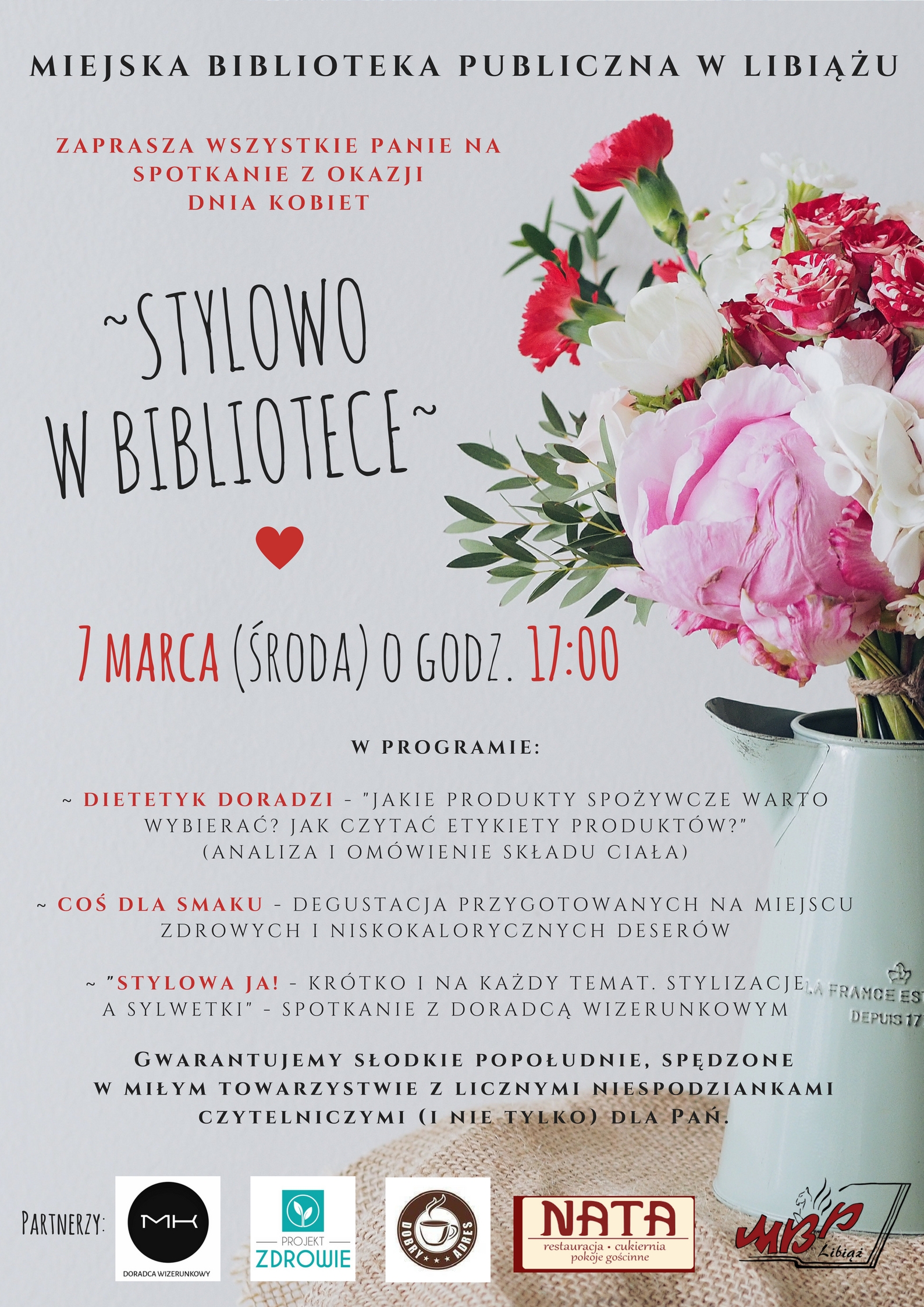 MIEJSKA BIBLIOTEKA PUBLICZNA W LIBIĄŻU

ZAPRASZA WSZYSTKIE PANIE NA SPOTKANIE Z OKAZJI DNIA KOBIET

~STYLOWO W BIBLIOTECE~

7 MARCA (ŚRODA) O GODZ. 17:00

W PROGRAMIE:

~ DIETETYK DORADZI - "JAKIE PRODUKTY SPOŻYWCZE WARTO WYBIERAĆ? JAK CZYTAĆ ETYKIETY PRODUKTÓW?" (ANALIZA I OMÓWIENIE SKŁADU CIAŁA)

~ COŚ DLA SMAKU - DEGUSTACJA PRZYGOTOWANYCH NA MIEJSCU ZDROWYCH I NISKOKALORYCZNYCH DESERÓW

~ "STYLOWA JA! - KRÓTKO I NA KAŻDY TEMAT. STYLIZACJE A SYLWETKI" - SPOTKANIE Z DORADCĄ WIZERUNKOWYM

LA FRANCE EST DEPUIS 17

GWARANTUJEMY SŁODKIE POPOŁUDNIE, SPĘDZONE W MIŁYM TOWARZYSTWIE Z LICZNYMI NIESPODZIANKAMI CZYTELNICZYMI (I NIE TYLKO) DLA PAŃ.

PARTNERZY:

MK DORADCA WIZERUNKOWY

PROJEKT ZDROWIE

DOBRY ADRES

NATA restauracja • cukiernia pokoje gościnne

MBP Libiąż